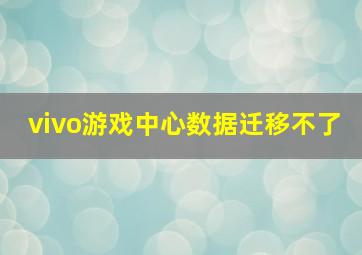 vivo游戏中心数据迁移不了